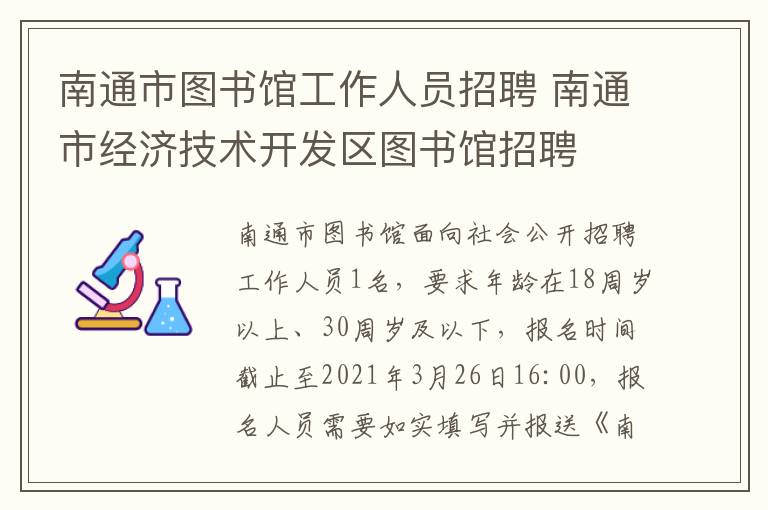 南通市图书馆工作人员招聘 南通市经济技术开发区图书馆招聘

南通市图书馆面向社会公开招聘工作人员1名，要求年龄在18周岁以上、30周岁及以下，报名时间截止至2021年3月26日16:00，报名人员需要如实填写并报送《南